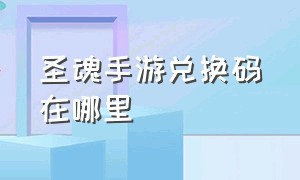 圣魂手游兑换码在哪里